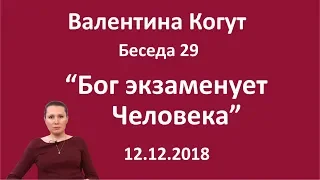 Валентина Когут

Беседа 29

“Бог экзаменует Человека”

12.12.2018